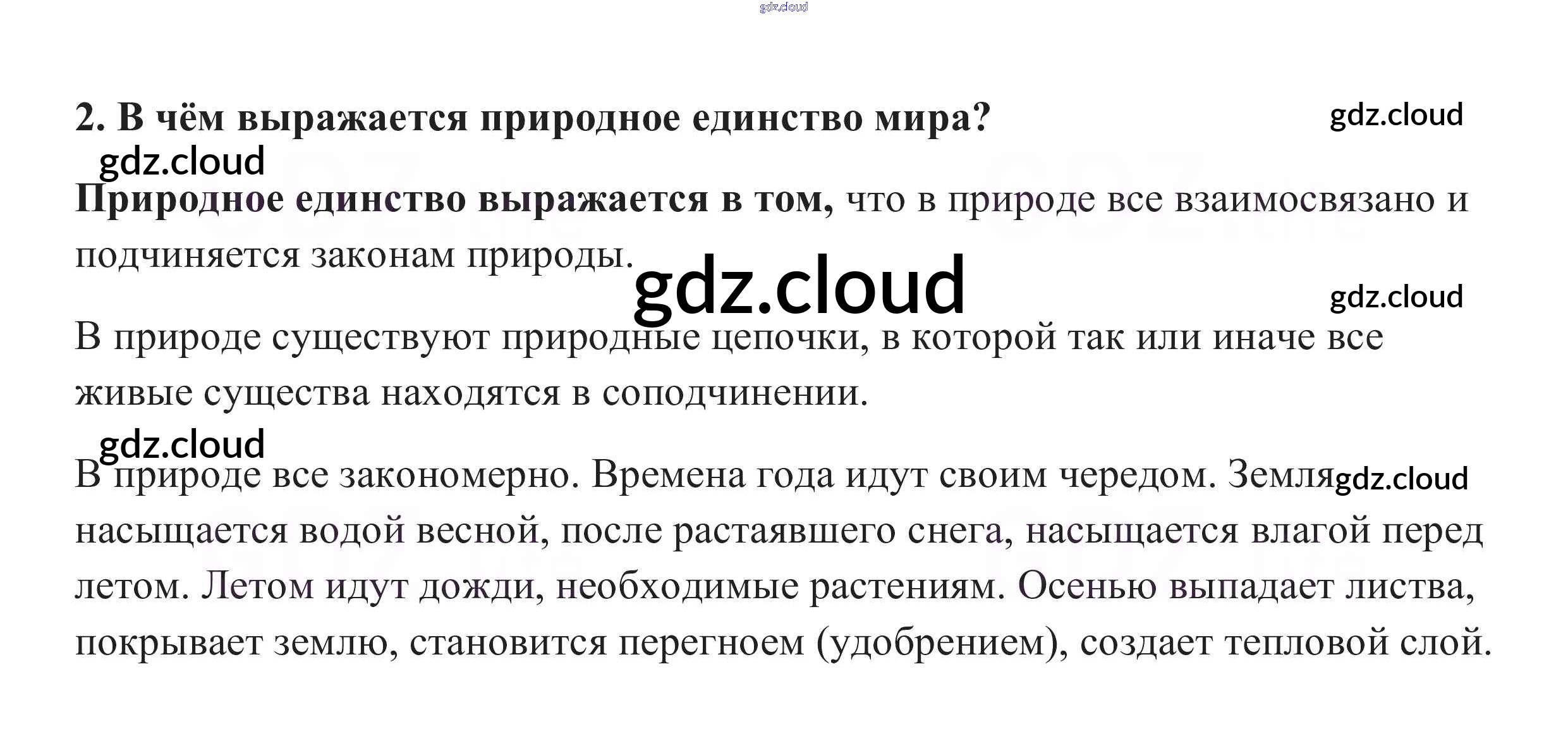 2. В чём выражается природное единство мира?

Природное единство выражается в том, что в природе все взаимосвязано и подчиняется законам природы.

В природе существуют природные цепочки, в которой так или иначе все живые существа находятся в соподчинении.

В природе все закономерно. Времена года идут своим чередом. Земля насыщается водой весной, после растаявшего снега, насыщается влагой перед летом. Летом идут дожди, необходимые растениям. Осенью выпадает листва, покрывает землю, становится перегноем (удобрением), создает тепловой слой.

gdz.cloud